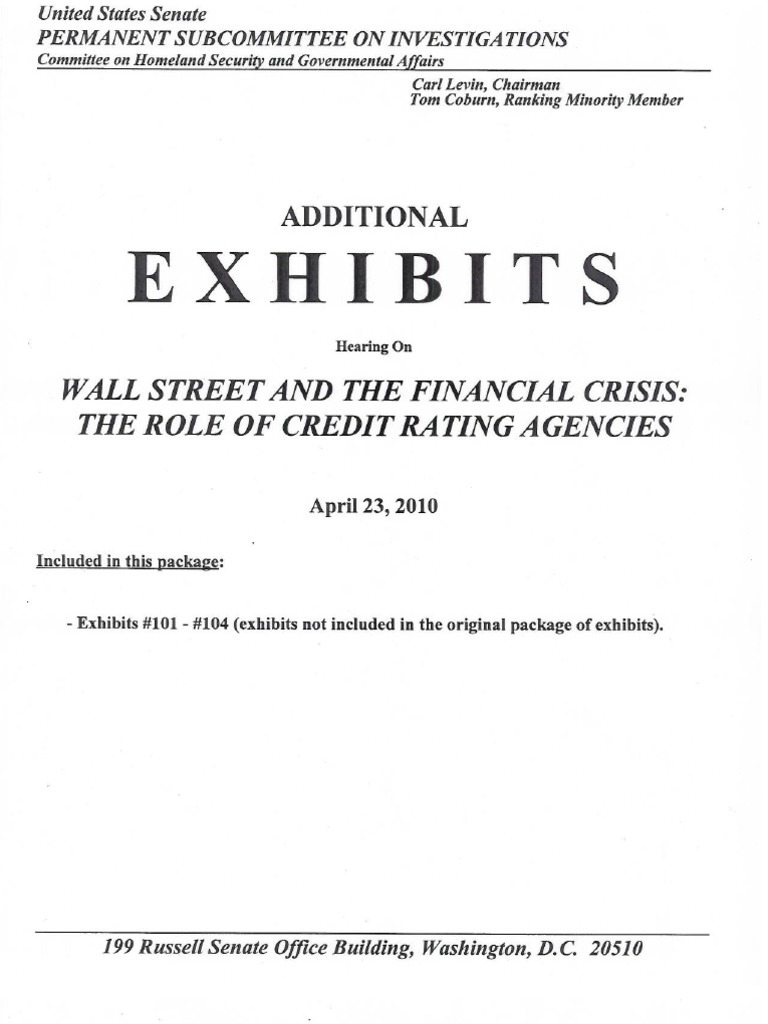 United States Senate
PERMANENT SUBCOMMITTEE ON INVESTIGATIONS
Committee on Homeland Security and Governmental Affairs

Carl Levin, Chairman
Tom Coburn, Ranking Minority Member

ADDITIONAL

EXHIBITS

Hearing On

WALL STREET AND THE FINANCIAL CRISIS:
THE ROLE OF CREDIT RATING AGENCIES

April 23, 2010

Included in this package:

- Exhibits #101 - #104 (exhibits not included in the original package of exhibits).

199 Russell Senate Office Building, Washington, D.C. 20510